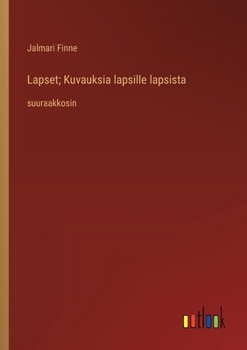 Jalmari Finne

Lapset; Kuvauksia lapsille lapsista

suuraakkosin

outlook